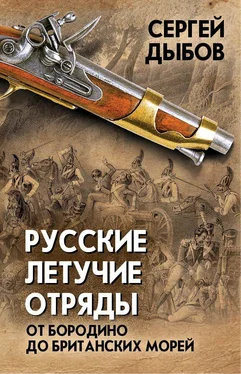 СЕРГЕЙ ДЫБОВ

РУССКИЕ ЛЕТУЧИЕ ОТРЯДЫ

ОТ БОРОДИНО ДО БРИТАНСКИХ МОРЕЙ